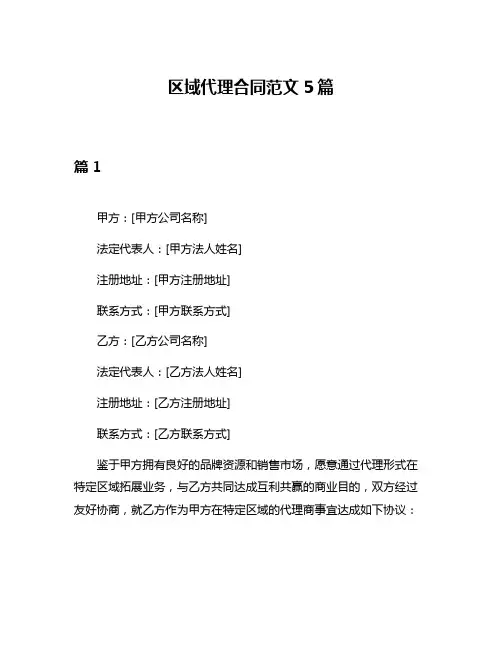 区域代理合同范文 5 篇

篇 1

甲方：[甲方公司名称]

法定代表人：[甲方法人姓名]

注册地址：[甲方注册地址]

联系方式：[甲方联系方式]

乙方：[乙方公司名称]

法定代表人：[乙方法人姓名]

注册地址：[乙方注册地址]

联系方式：[乙方联系方式]

鉴于甲方拥有良好的品牌资源和销售市场，愿意通过代理形式在特定区域拓展业务，与乙方共同达成互利共赢的商业目的，双方经过友好协商，就乙方作为甲方在特定区域的代理商事宜达成如下协议：